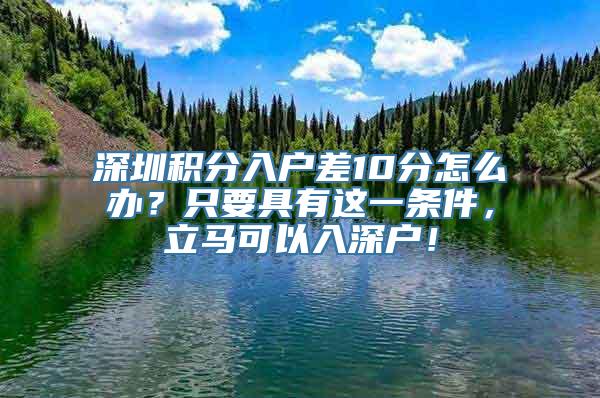 深圳积分入户差10分怎么办？只要具有这一条件，立马可以入深户！